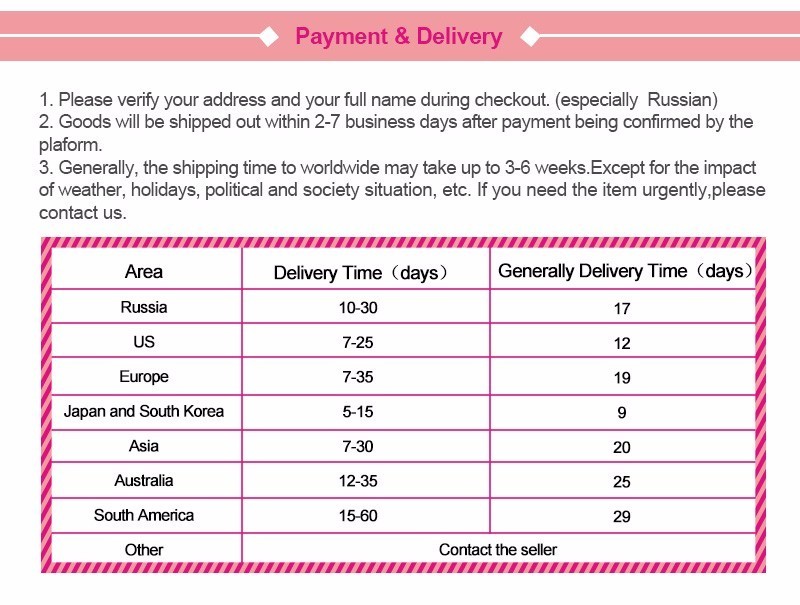 Payment & Delivery

1. Please verify your address and your full name during checkout. (especially Russian)
2. Goods will be shipped out within 2-7 business days after payment being confirmed by the plaform.
3. Generally, the shipping time to worldwide may take up to 3-6 weeks.Except for the impact of weather, holidays, political and society situation, etc. If you need the item urgently,please contact us.

| Area | Delivery Time（days） | Generally Delivery Time（days） |
|---|---|---|
| Russia | 10-30 | 17 |
| US | 7-25 | 12 |
| Europe | 7-35 | 19 |
| Japan and South Korea | 5-15 | 9 |
| Asia | 7-30 | 20 |
| Australia | 12-35 | 25 |
| South America | 15-60 | 29 |
| Other | Contact the seller | |